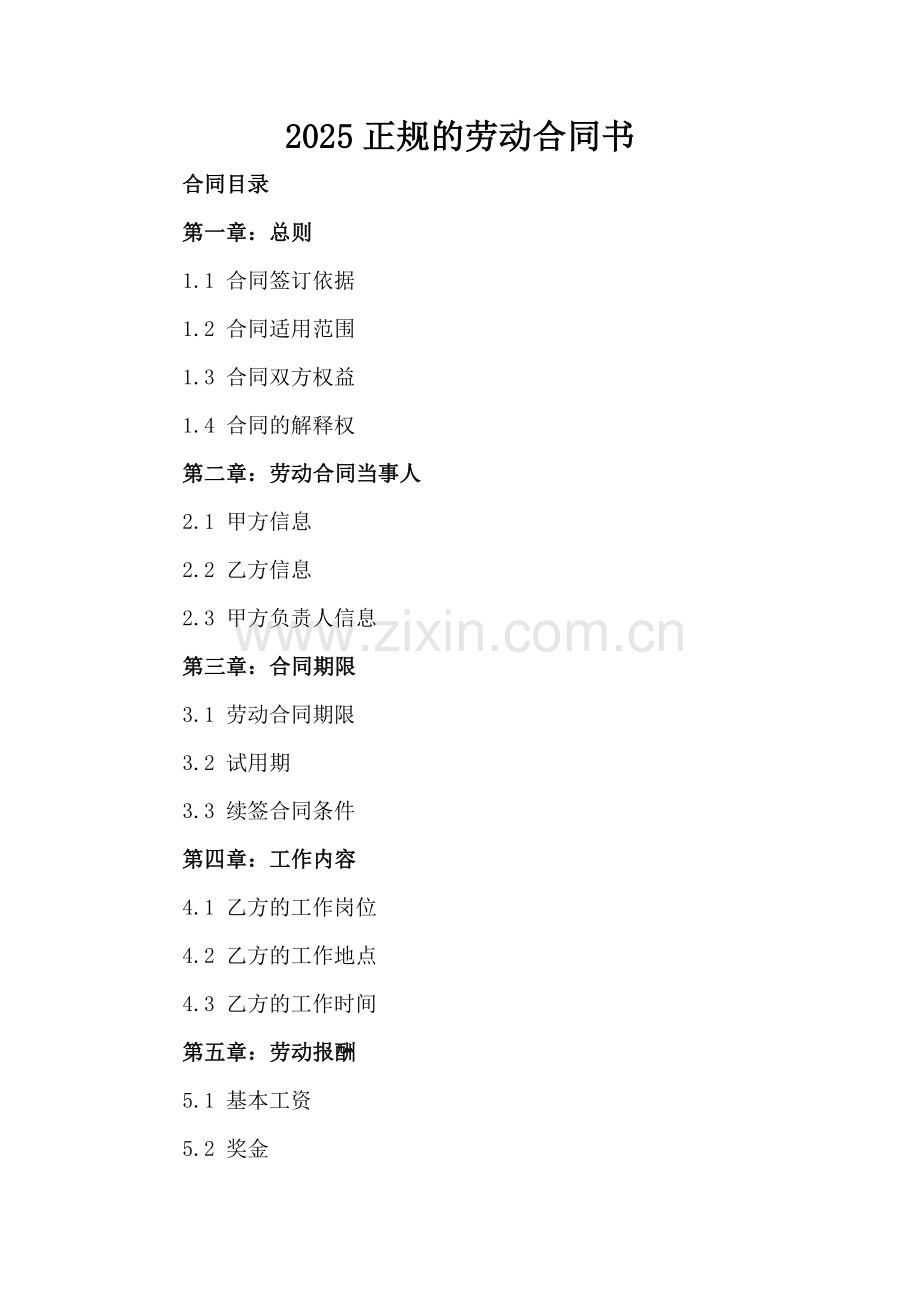 2025正规的劳动合同书

合同目录

第一章：总则

1.1 合同签订依据

1.2 合同适用范围

1.3 合同双方权益

1.4 合同的解释权

第二章：劳动合同当事人

2.1 甲方信息

2.2 乙方信息

2.3 甲方负责人信息

第三章：合同期限

3.1 劳动合同期限

3.2 试用期

3.3 续签合同条件

第四章：工作内容

4.1 乙方的工作岗位

4.2 乙方的工作地点

4.3 乙方的工作时间

第五章：劳动报酬

5.1 基本工资

5.2 奖金

www.zixin.com.cn